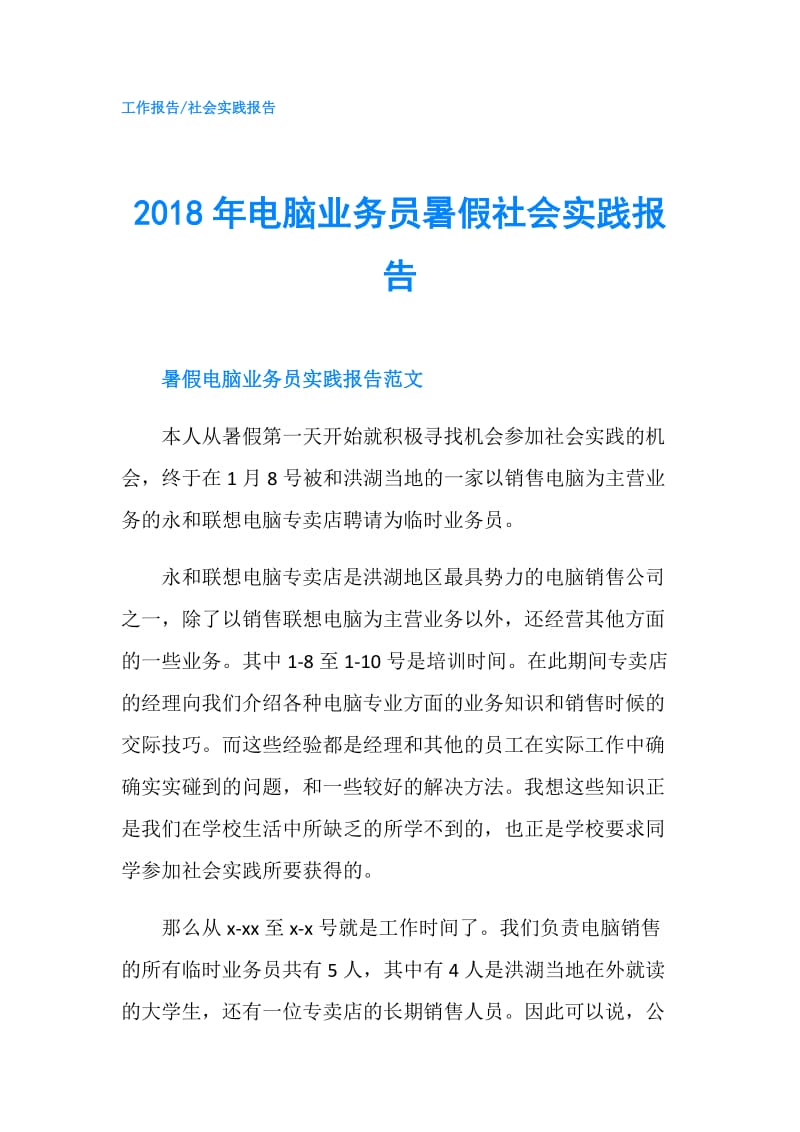 工作报告/社会实践报告

2018年电脑业务员暑假社会实践报告

暑假电脑业务员实践报告范文

本人从暑假第一天开始就积极寻找机会参加社会实践的机会，终于在1月8号被和洪湖当地的一家以销售电脑为主营业务的永和联想电脑专卖店聘请为临时业务员。

永和联想电脑专卖店是洪湖地区最具势力的电脑销售公司之一，除了以销售联想电脑为主营业务以外，还经营其他方面的一些业务。其中1-8至1-10号是培训时间。在此期间专卖店的经理向我们介绍各种电脑专业方面的业务知识和销售时候的交际技巧。而这些经验都是经理和其他的员工在实际工作中确确实实碰到的问题，和一些较好的解决方法。我想这些知识正是我们在学校生活中所缺乏的所学不到的，也正是学校要求同学参加社会实践所要获得的。

那么从x-xx至x-x号就是工作时间了。我们负责电脑销售的所有临时业务员共有5人，其中有4人是洪湖当地在外就读的大学生，还有一位专卖店的长期销售人员。因此可以说，公